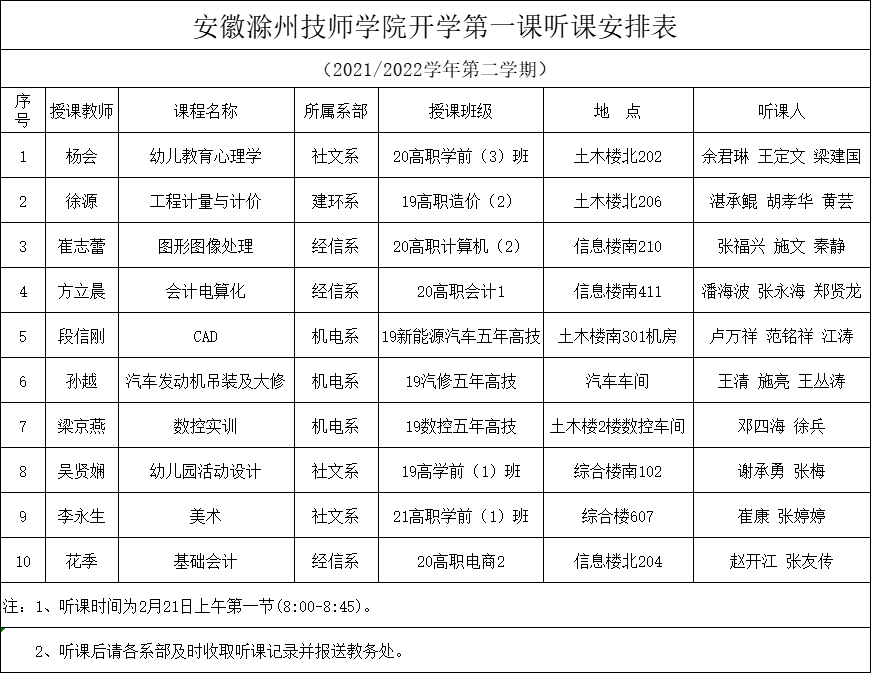 安徽滁州技师学院开学第一课听课安排表

（2021/2022学年第二学期）

| 序号 | 授课教师 | 课程名称 | 所属系部 | 授课班级 | 地　点 | 听课人 |
|---|---|---|---|---|---|---|
| 1 | 杨会 | 幼儿教育心理学 | 社文系 | 20高职学前（3）班 | 土木楼北202 | 余君琳 王定文 梁建国 |
| 2 | 徐源 | 工程计量与计价 | 建环系 | 19高职造价（2） | 土木楼北206 | 湛承鲲 胡孝华 黄芸 |
| 3 | 崔志蕾 | 图形图像处理 | 经信系 | 20高职计算机（2） | 信息楼南210 | 张福兴 施文 秦静 |
| 4 | 方立晨 | 会计电算化 | 经信系 | 20高职会计1 | 信息楼南411 | 潘海波 张永海 郑贤龙 |
| 5 | 段信刚 | CAD | 机电系 | 19新能源汽车五年高技 | 土木楼南301机房 | 卢万祥 范铭祥 江涛 |
| 6 | 孙越 | 汽车发动机吊装及大修 | 机电系 | 19汽修五年高技 | 汽车车间 | 王清 施亮 王丛涛 |
| 7 | 梁京燕 | 数控实训 | 机电系 | 19数控五年高技 | 土木楼2楼数控车间 | 邓四海 徐兵 |
| 8 | 吴贤娴 | 幼儿园活动设计 | 社文系 | 19高学前（1）班 | 综合楼南102 | 谢承勇 张梅 |
| 9 | 李永生 | 美术 | 社文系 | 21高职学前（1）班 | 综合楼607 | 崔康 张婷婷 |
| 10 | 花季 | 基础会计 | 经信系 | 20高职电商2 | 信息楼北204 | 赵开江 张友传 |

注：1、听课时间为2月21日上午第一节(8:00-8:45)。

2、听课后请各系部及时收取听课记录并报送教务处。